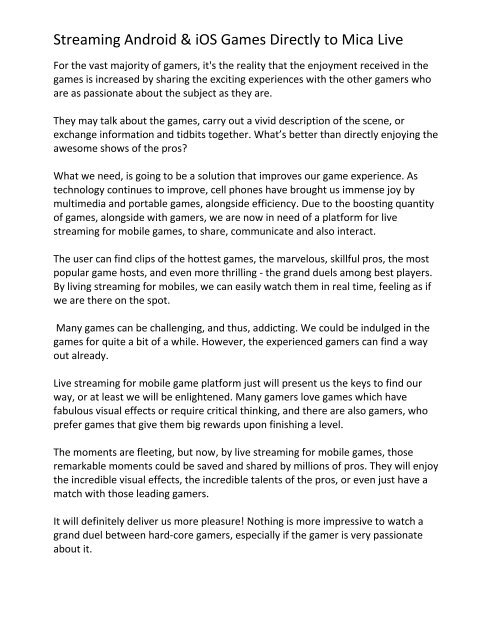 Streaming Android & iOS Games Directly to Mica Live

For the vast majority of gamers, it's the reality that the enjoyment received in the games is increased by sharing the exciting experiences with the other gamers who are as passionate about the subject as they are.

They may talk about the games, carry out a vivid description of the scene, or exchange information and tidbits together. What's better than directly enjoying the awesome shows of the pros?

What we need, is going to be a solution that improves our game experience. As technology continues to improve, cell phones have brought us immense joy by multimedia and portable games, alongside efficiency. Due to the boosting quantity of games, alongside with gamers, we are now in need of a platform for live streaming for mobile games, to share, communicate and also interact.

The user can find clips of the hottest games, the marvelous, skillful pros, the most popular game hosts, and even more thrilling - the grand duels among best players. By living streaming for mobiles, we can easily watch them in real time, feeling as if we are there on the spot.

Many games can be challenging, and thus, addicting. We could be indulged in the games for quite a bit of a while. However, the experienced gamers can find a way out already.

Live streaming for mobile game platform just will present us the keys to find our way, or at least we will be enlightened. Many gamers love games which have fabulous visual effects or require critical thinking, and there are also gamers, who prefer games that give them big rewards upon finishing a level.

The moments are fleeting, but now, by live streaming for mobile games, those remarkable moments could be saved and shared by millions of pros. They will enjoy the incredible visual effects, the incredible talents of the pros, or even just have a match with those leading gamers.

It will definitely deliver us more pleasure! Nothing is more impressive to watch a grand duel between hard-core gamers, especially if the gamer is very passionate about it.